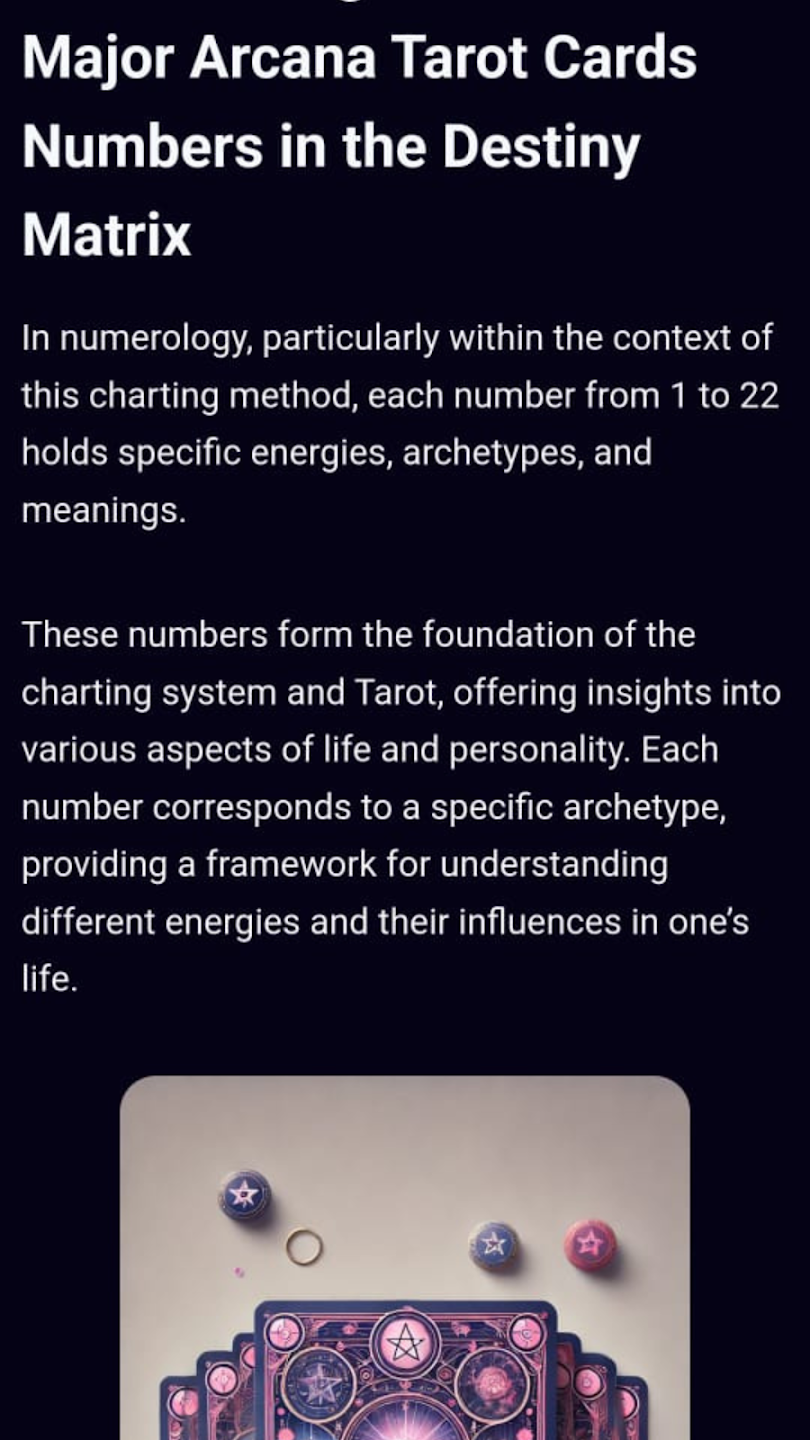 Major Arcana Tarot Cards Numbers in the Destiny Matrix

In numerology, particularly within the context of this charting method, each number from 1 to 22 holds specific energies, archetypes, and meanings.

These numbers form the foundation of the charting system and Tarot, offering insights into various aspects of life and personality. Each number corresponds to a specific archetype, providing a framework for understanding different energies and their influences in one's life.